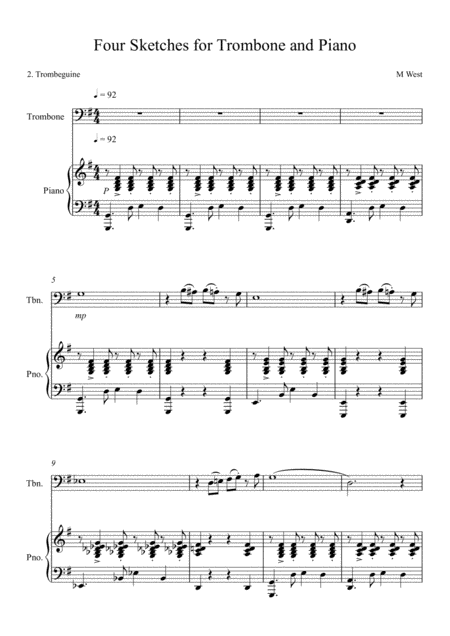 Four Sketches for Trombone and Piano

2. Trombeguine

M West

♩ = 92

Trombone

♩ = 92

Piano

p

5

Tbn.

mp

Pno.

9

Tbn.

Pno.